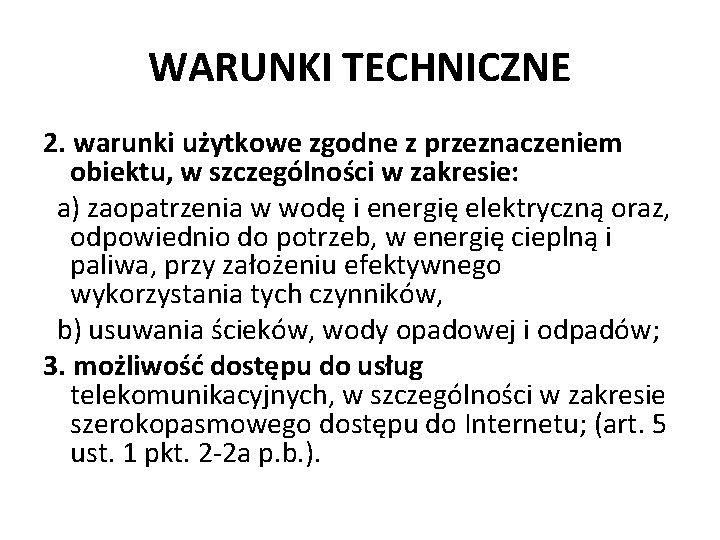 WARUNKI TECHNICZNE

2. warunki użytkowe zgodne z przeznaczeniem obiektu, w szczególności w zakresie:

a) zaopatrzenia w wodę i energię elektryczną oraz, odpowiednio do potrzeb, w energię cieplną i paliwa, przy założeniu efektywnego wykorzystania tych czynników,

b) usuwania ścieków, wody opadowej i odpadów;

3. możliwość dostępu do usług telekomunikacyjnych, w szczególności w zakresie szerokopasmowego dostępu do Internetu; (art. 5 ust. 1 pkt. 2-2a p.b.).